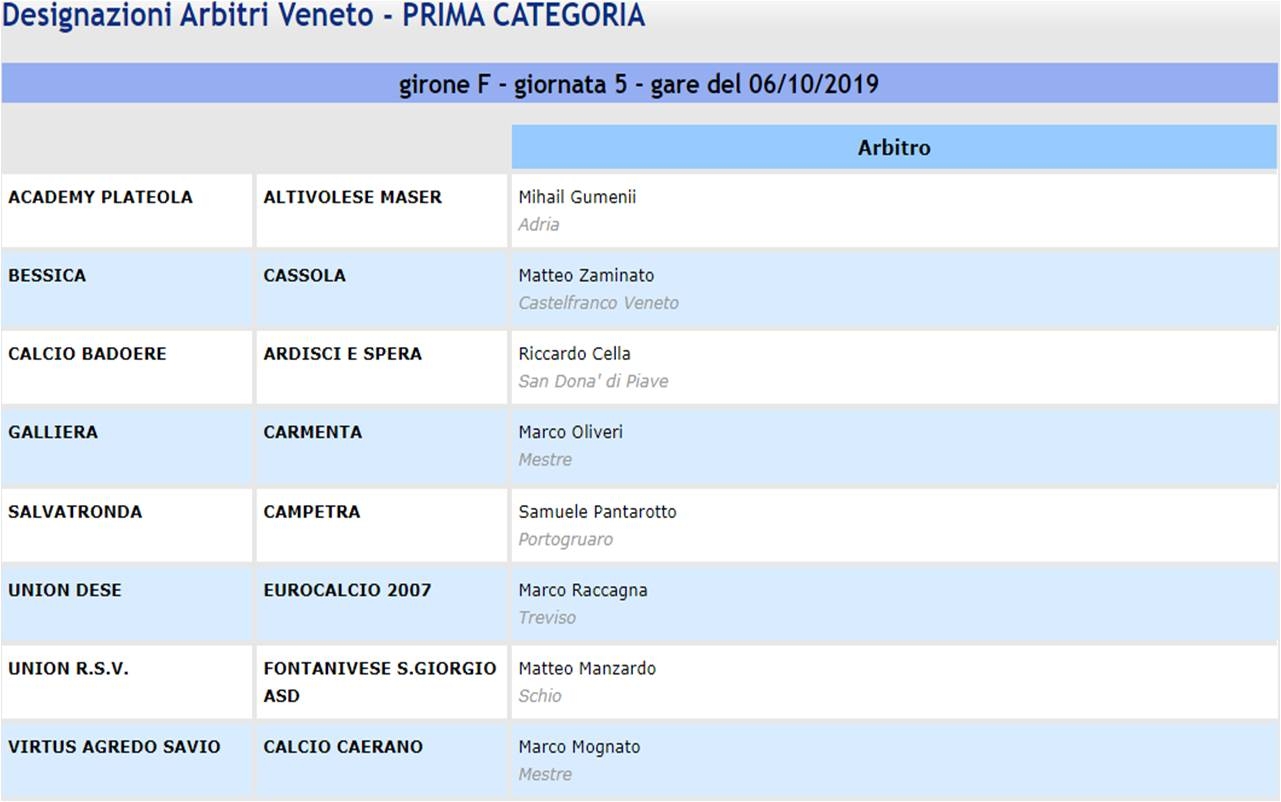 Designazioni Arbitri Veneto - PRIMA CATEGORIA

girone F - giornata 5 - gare del 06/10/2019

| | | Arbitro |
|---|---|---|
| ACADEMY PLATEOLA | ALTIVOLESE MASER | Mihail Gumenii Adria |
| BESSICA | CASSOLA | Matteo Zaminato Castelfranco Veneto |
| CALCIO BADOERE | ARDISCI E SPERA | Riccardo Cella San Dona' di Piave |
| GALLIERA | CARMENTA | Marco Oliveri Mestre |
| SALVATRONDA | CAMPETRA | Samuele Pantarotto Portogruaro |
| UNION DESE | EUROCALCIO 2007 | Marco Raccagna Treviso |
| UNION R.S.V. | FONTANIVESE S.GIORGIO ASD | Matteo Manzardo Schio |
| VIRTUS AGREDO SAVIO | CALCIO CAERANO | Marco Mognato Mestre |